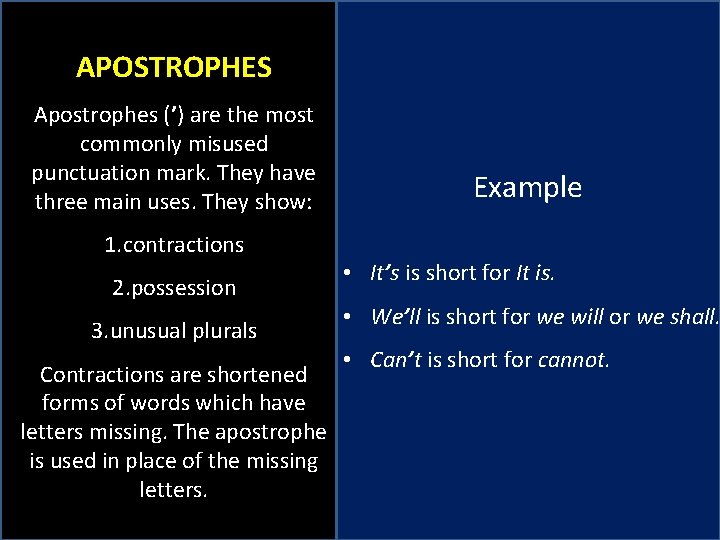 APOSTROPHES

Apostrophes (’) are the most commonly misused punctuation mark. They have three main uses. They show:

1.contractions

2.possession

3.unusual plurals

Contractions are shortened forms of words which have letters missing. The apostrophe is used in place of the missing letters.

Example

• It’s is short for It is.

• We’ll is short for we will or we shall.

• Can’t is short for cannot.